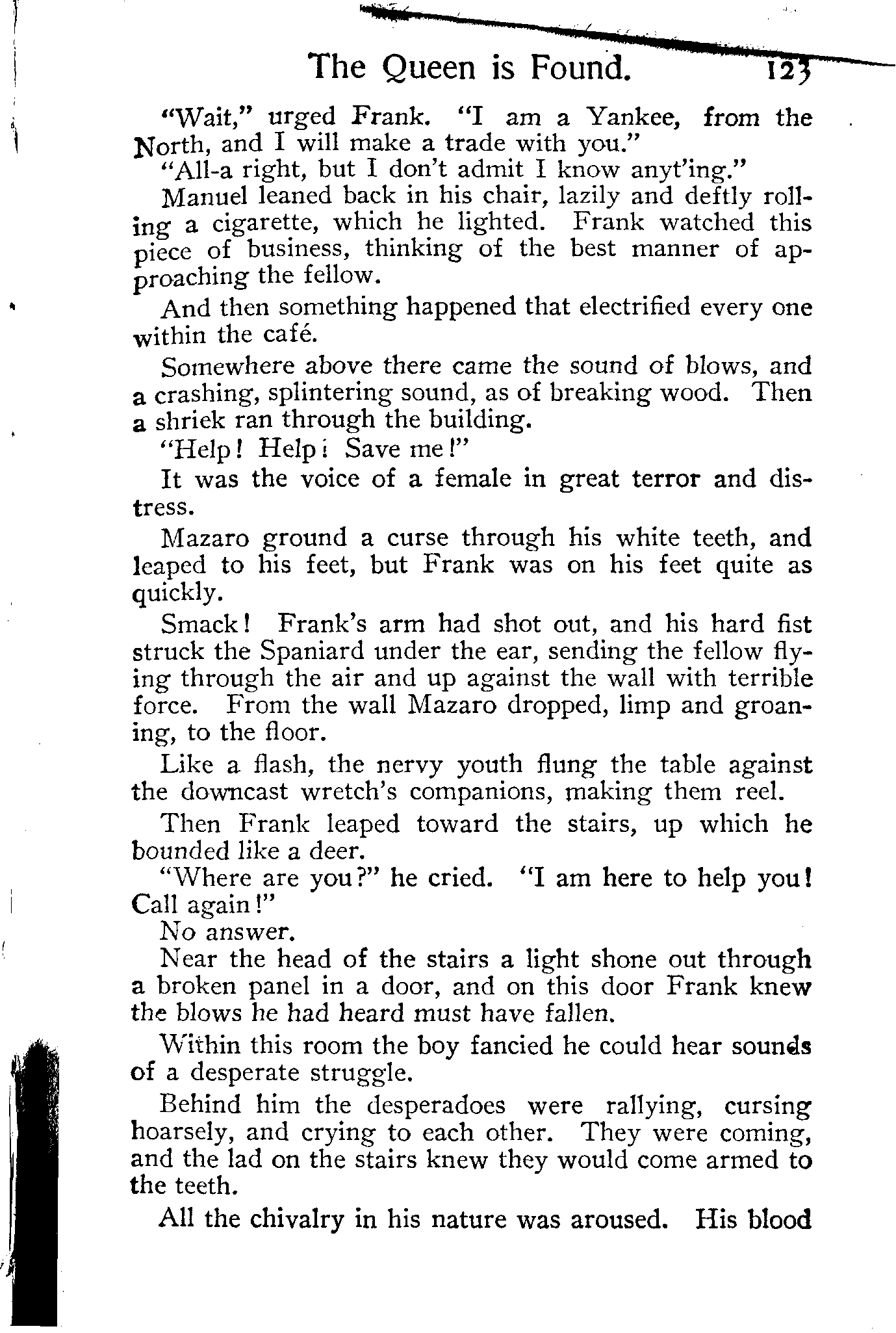 The Queen is Found. 123

"Wait," urged Frank. "I am a Yankee, from the North, and I will make a trade with you."

"All-a right, but I don't admit I know anyt'ing."

Manuel leaned back in his chair, lazily and deftly rolling a cigarette, which he lighted. Frank watched this piece of business, thinking of the best manner of approaching the fellow.

And then something happened that electrified every one within the café.

Somewhere above there came the sound of blows, and a crashing, splintering sound, as of breaking wood. Then a shriek ran through the building.

"Help! Help! Save me!"

It was the voice of a female in great terror and distress.

Mazaro ground a curse through his white teeth, and leaped to his feet, but Frank was on his feet quite as quickly.

Smack! Frank's arm had shot out, and his hard fist struck the Spaniard under the ear, sending the fellow flying through the air and up against the wall with terrible force. From the wall Mazaro dropped, limp and groaning, to the floor.

Like a flash, the nervy youth flung the table against the downcast wretch's companions, making them reel.

Then Frank leaped toward the stairs, up which he bounded like a deer.

"Where are you?" he cried. "I am here to help you! Call again!"

No answer.

Near the head of the stairs a light shone out through a broken panel in a door, and on this door Frank knew the blows he had heard must have fallen.

Within this room the boy fancied he could hear sounds of a desperate struggle.

Behind him the desperadoes were rallying, cursing hoarsely, and crying to each other. They were coming, and the lad on the stairs knew they would come armed to the teeth.

All the chivalry in his nature was aroused. His blood